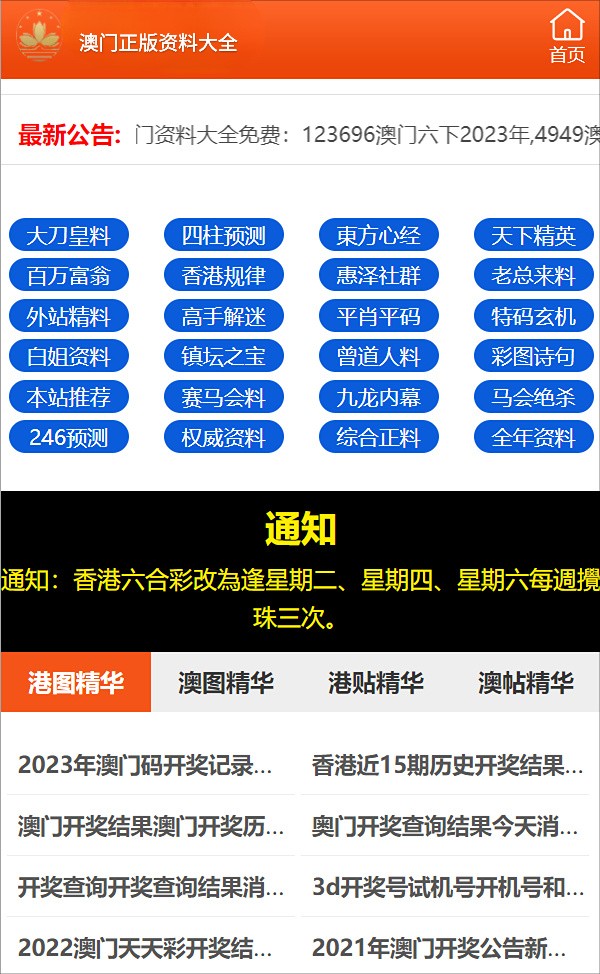 澳门正版资料大全

首页

最新公告: 门资料大全免费：123696澳门六下2023年,4949澳

大刀皇料
四柱预测
東方心经
天下精英
百万富翁
香港规律
惠泽社群
老总来料
外站精料
高手解迷
平肖平码
特码玄机
白姐资料
镇坛之宝
曾道人料
彩图诗句
本站推荐
赛马会料
九龙内幕
马会绝杀
246预测
权威资料
综合正料
全年资料

通知

通知：香港六合彩改為逢星期二、星期四、星期六每週攪珠三次。

港图精华
澳图精华
港贴精华
澳帖精华

2023年澳门码开奖记录...
香港近15期历史开奖结果...
澳门开奖结果澳门开奖历...
奥门开奖查询结果今天消...
开奖查询开奖查询结果消...
3d开奖号试机号开机号和...
2022澳门天天彩开奖结...
2021年澳门开奖公告新...